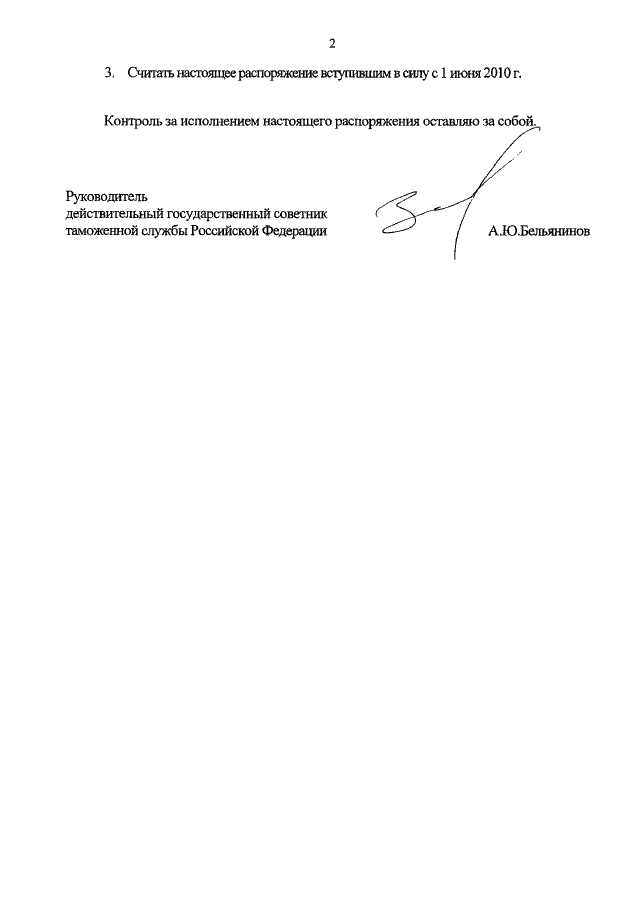 2

3. Считать настоящее распоряжение вступившим в силу с 1 июня 2010 г.

Контроль за исполнением настоящего распоряжения оставляю за собой.

Руководитель
действительный государственный советник
таможенной службы Российской Федерации А.Ю.Бельянинов